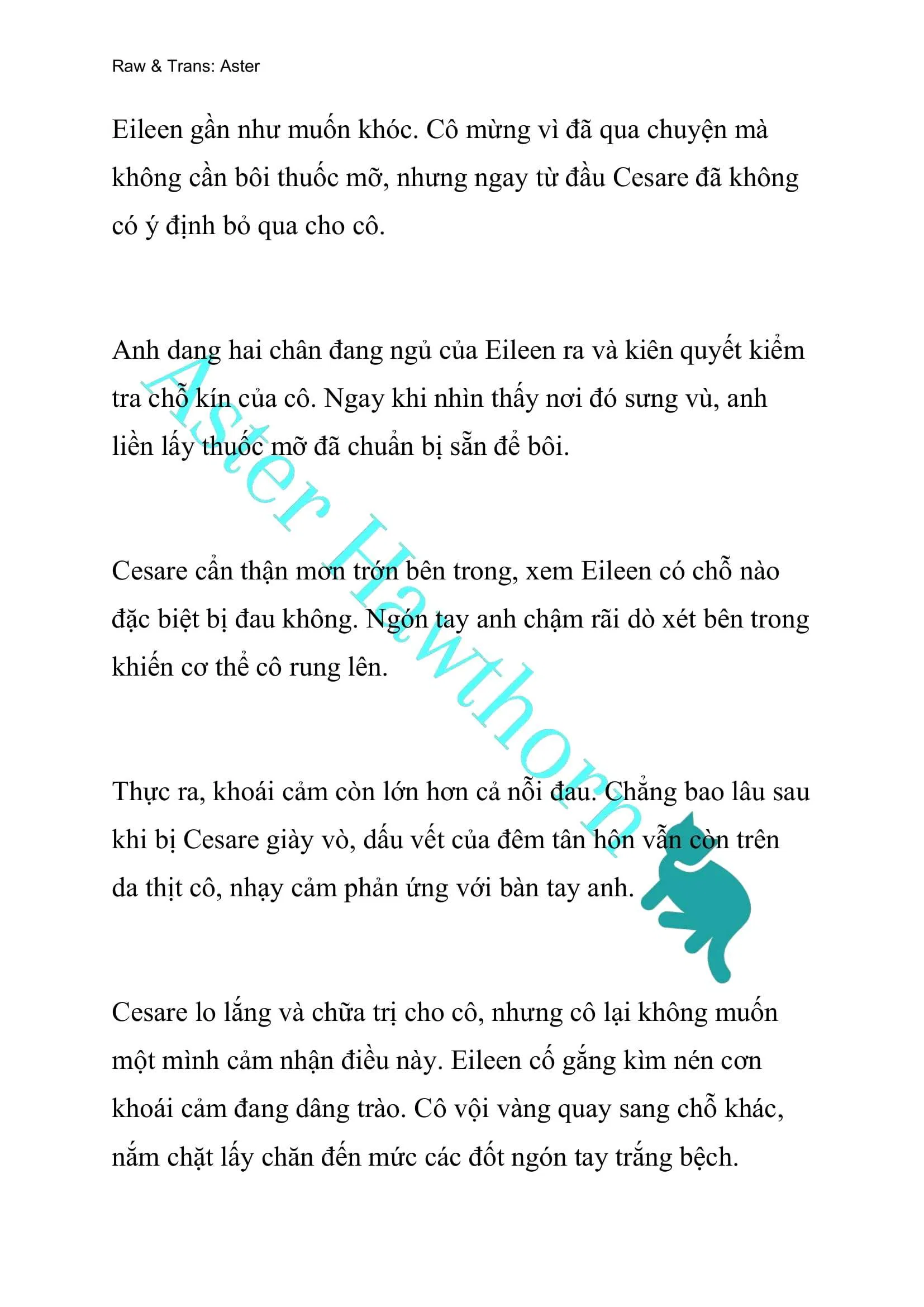 Raw & Trans: Aster

Eileen gần như muốn khóc. Cô mừng vì đã qua chuyện mà không cần bôi thuốc mỡ, nhưng ngay từ đầu Cesare đã không có ý định bỏ qua cho cô.

Anh dang hai chân đang ngủ của Eileen ra và kiên quyết kiểm tra chỗ kín của cô. Ngay khi nhìn thấy nơi đó sưng vù, anh liền lấy thuốc mỡ đã chuẩn bị sẵn để bôi.

Cesare cẩn thận mơn trớn bên trong, xem Eileen có chỗ nào đặc biệt bị đau không. Ngón tay anh chậm rãi dò xét bên trong khiến cơ thể cô rung lên.

Thực ra, khoái cảm còn lớn hơn cả nỗi đau. Chẳng bao lâu sau khi bị Cesare giày vò, dấu vết của đêm tân hôn vẫn còn trên da thịt cô, nhạy cảm phản ứng với bàn tay anh.

Cesare lo lắng và chữa trị cho cô, nhưng cô lại không muốn một mình cảm nhận điều này. Eileen cố gắng kìm nén cơn khoái cảm đang dâng trào. Cô vội vàng quay sang chỗ khác, nắm chặt lấy chăn đến mức các đốt ngón tay trắng bệch.

Aster Hawthorn